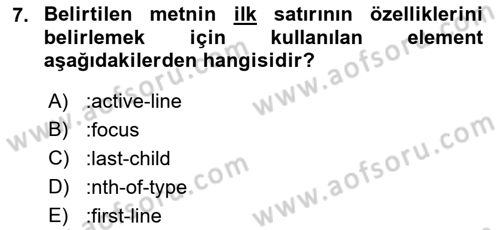 7. Belirtilen metnin ilk satırının özelliklerini belirlemek için kullanılan element aşağıdakilerden hangisidir?

A) :active-line
B) :focus
C) :last-child
D) :nth-of-type
E) :first-line

www.aofsoru.com
www.aofsoru.com
www.aofsoru.com
www.aofsoru.com